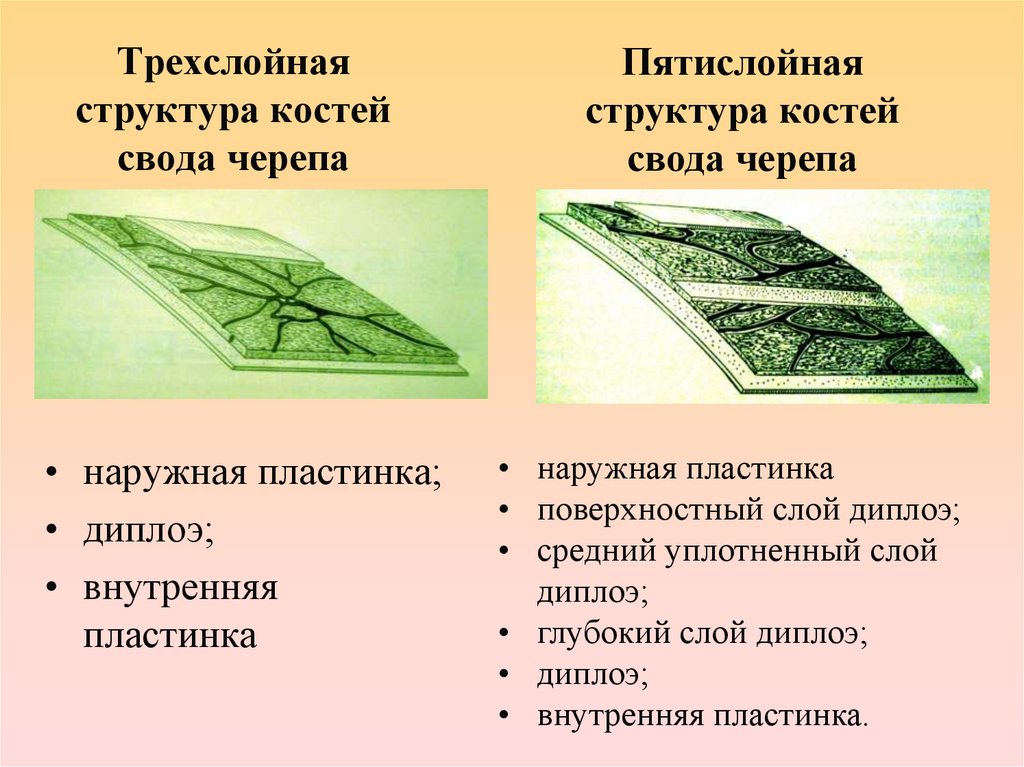 Трехслойная структура костей свода черепа

• наружная пластинка;
• диплоэ;
• внутренняя пластинка

Пятислойная структура костей свода черепа

• наружная пластинка
• поверхностный слой диплоэ;
• средний уплотненный слой диплоэ;
• глубокий слой диплоэ;
• диплоэ;
• внутренняя пластинка.